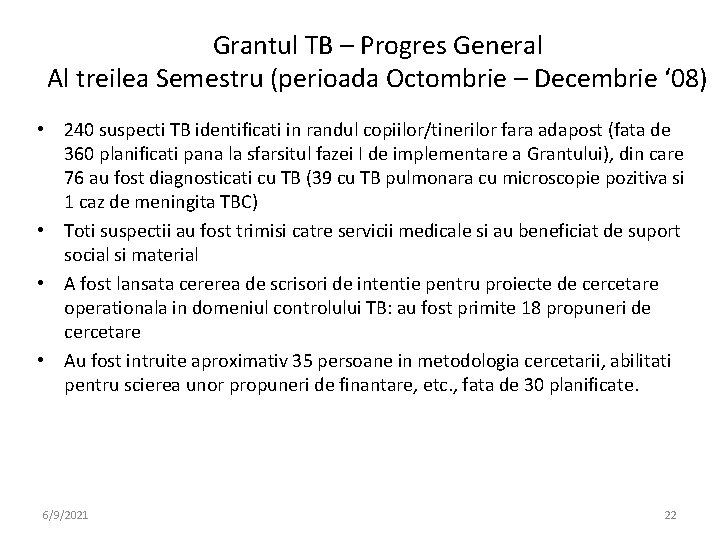 Grantul TB – Progres General
Al treilea Semestru (perioada Octombrie – Decembrie ‘08)

• 240 suspecti TB identificati in randul copiilor/tinerilor fara adapost (fata de 360 planificati pana la sfarsitul fazei I de implementare a Grantului), din care 76 au fost diagnosticati cu TB (39 cu TB pulmonara cu microscopie pozitiva si 1 caz de meningita TBC)
• Toti suspectii au fost trimisi catre servicii medicale si au beneficiat de suport social si material
• A fost lansata cererea de scrisori de intentie pentru proiecte de cercetare operationala in domeniul controlului TB: au fost primite 18 propuneri de cercetare
• Au fost intruite aproximativ 35 persoane in metodologia cercetarii, abilitati pentru scierea unor propuneri de finantare, etc., fata de 30 planificate.

6/9/2021

22